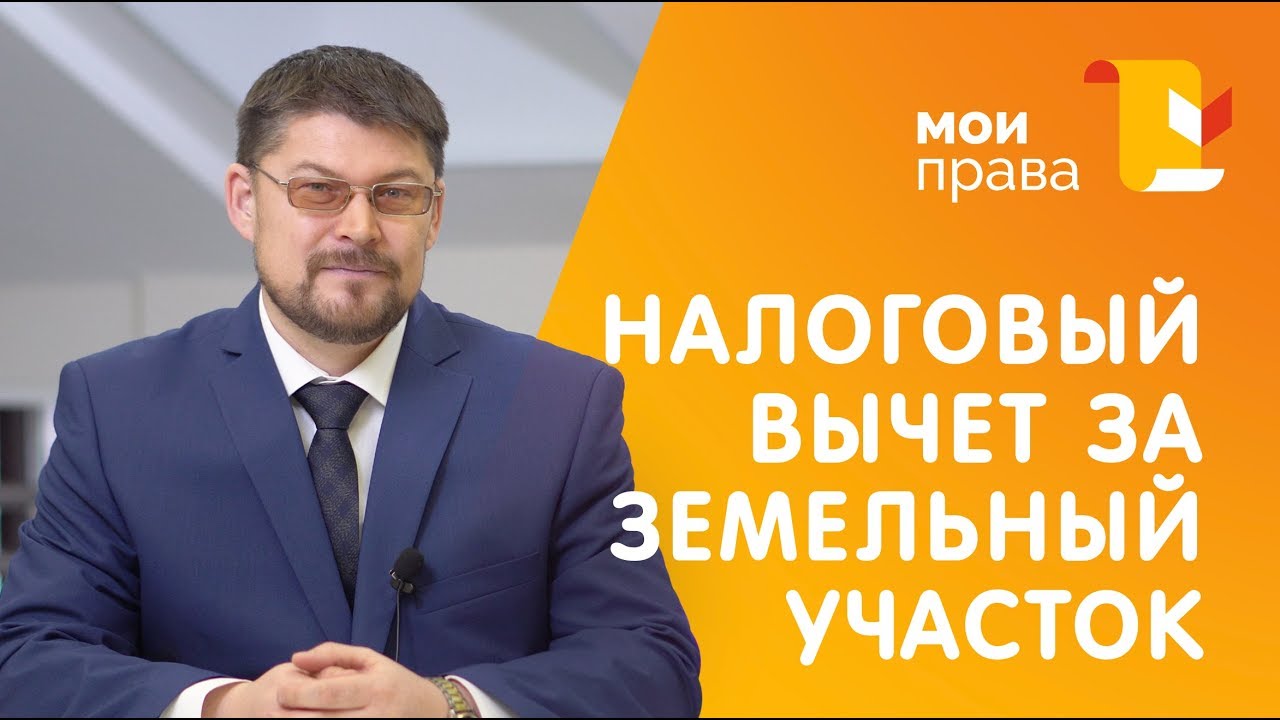 мои
права

НАЛОГОВЫЙ ВЫЧЕТ ЗА ЗЕМЕЛЬНЫЙ УЧАСТОК